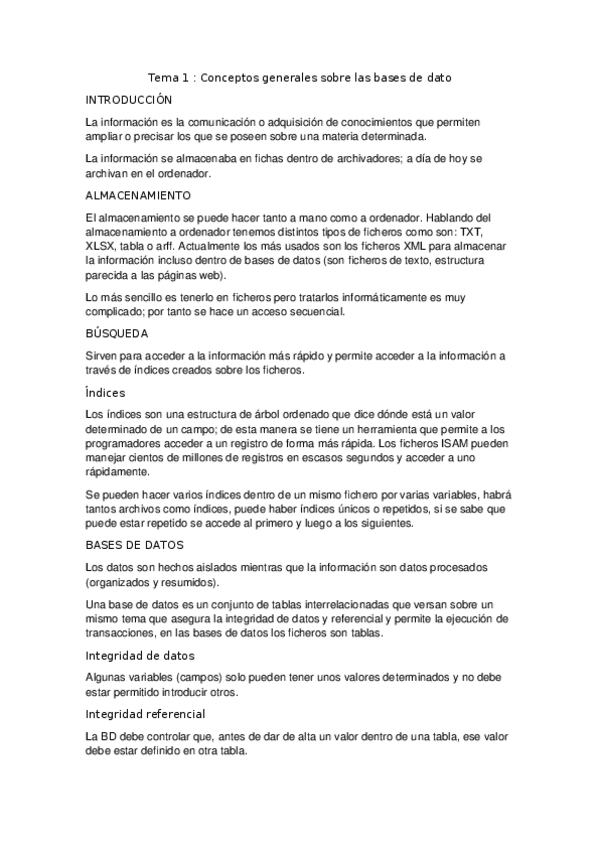 Tema 1 : Conceptos generales sobre las bases de dato

INTRODUCCIÓN

La información es la comunicación o adquisición de conocimientos que permiten ampliar o precisar los que se poseen sobre una materia determinada.

La información se almacenaba en fichas dentro de archivadores; a día de hoy se archivan en el ordenador.

ALMACENAMIENTO

El almacenamiento se puede hacer tanto a mano como a ordenador. Hablando del almacenamiento a ordenador tenemos distintos tipos de ficheros como son: TXT, XLSX, tabla o arff. Actualmente los más usados son los ficheros XML para almacenar la información incluso dentro de bases de datos (son ficheros de texto, estructura parecida a las páginas web).

Lo más sencillo es tenerlo en ficheros pero tratarlos informáticamente es muy complicado; por tanto se hace un acceso secuencial.

BÚSQUEDA

Sirven para acceder a la información más rápido y permite acceder a la información a través de índices creados sobre los ficheros.

Índices

Los índices son una estructura de árbol ordenado que dice dónde está un valor determinado de un campo; de esta manera se tiene un herramienta que permite a los programadores acceder a un registro de forma más rápida. Los ficheros ISAM pueden manejar cientos de millones de registros en escasos segundos y acceder a uno rápidamente.

Se pueden hacer varios índices dentro de un mismo fichero por varias variables, habrá tantos archivos como índices, puede haber índices únicos o repetidos, si se sabe que puede estar repetido se accede al primero y luego a los siguientes.

BASES DE DATOS

Los datos son hechos aislados mientras que la información son datos procesados (organizados y resumidos).

Una base de datos es un conjunto de tablas interrelacionadas que versan sobre un mismo tema que asegura la integridad de datos y referencial y permite la ejecución de transacciones, en las bases de datos los ficheros son tablas.

Integridad de datos

Algunas variables (campos) solo pueden tener unos valores determinados y no debe estar permitido introducir otros.

Integridad referencial

La BD debe controlar que, antes de dar de alta un valor dentro de una tabla, ese valor debe estar definido en otra tabla.